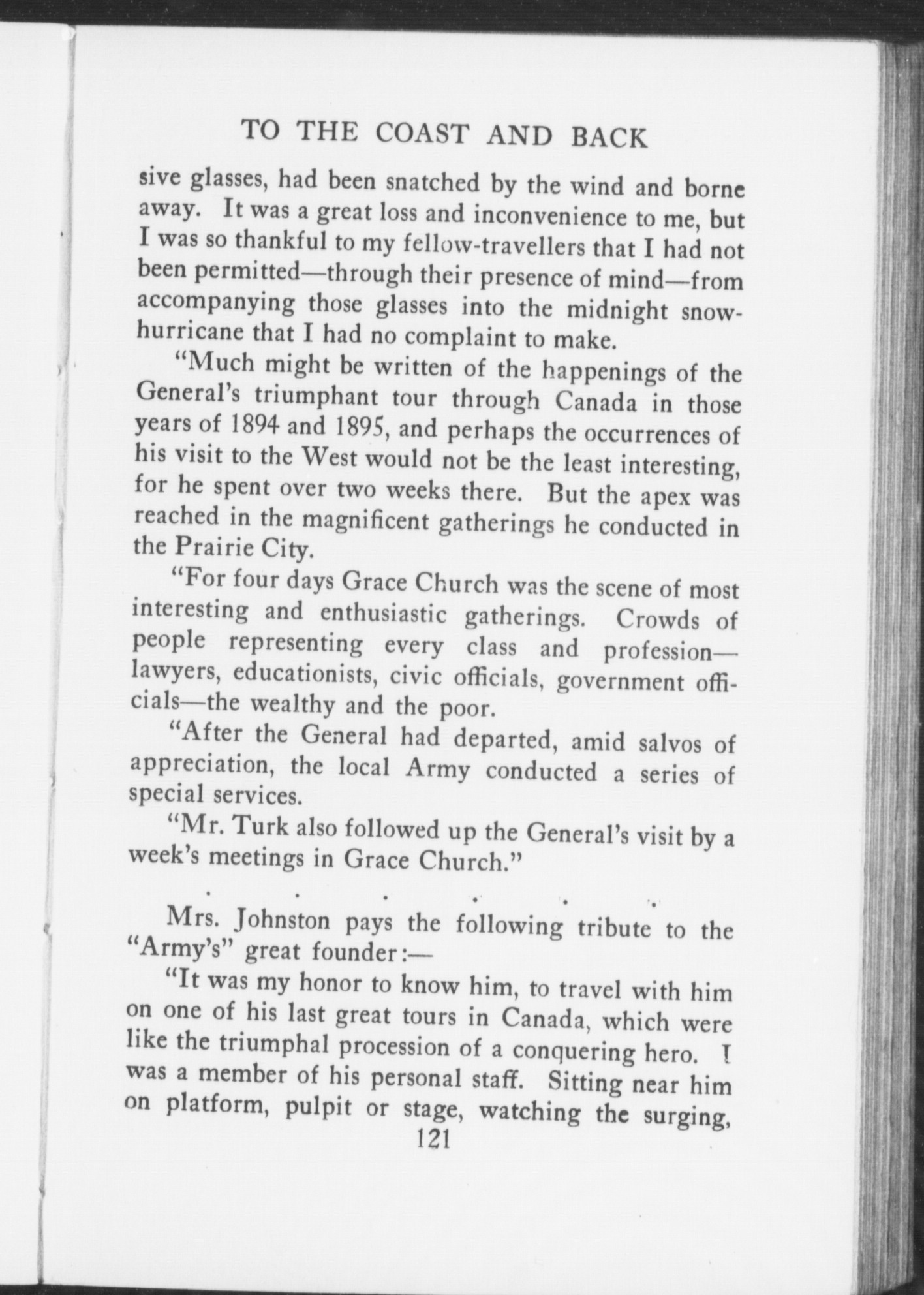 TO THE COAST AND BACK

sive glasses, had been snatched by the wind and borne away. It was a great loss and inconvenience to me, but I was so thankful to my fellow-travellers that I had not been permitted—through their presence of mind—from accompanying those glasses into the midnight snow-hurricane that I had no complaint to make.

"Much might be written of the happenings of the General's triumphant tour through Canada in those years of 1894 and 1895, and perhaps the occurrences of his visit to the West would not be the least interesting, for he spent over two weeks there. But the apex was reached in the magnificent gatherings he conducted in the Prairie City.

"For four days Grace Church was the scene of most interesting and enthusiastic gatherings. Crowds of people representing every class and profession—lawyers, educationists, civic officials, government officials—the wealthy and the poor.

"After the General had departed, amid salvos of appreciation, the local Army conducted a series of special services.

"Mr. Turk also followed up the General's visit by a week's meetings in Grace Church."

. . . . . .

Mrs. Johnston pays the following tribute to the "Army's" great founder:—

"It was my honor to know him, to travel with him on one of his last great tours in Canada, which were like the triumphal procession of a conquering hero. I was a member of his personal staff. Sitting near him on platform, pulpit or stage, watching the surging,

121